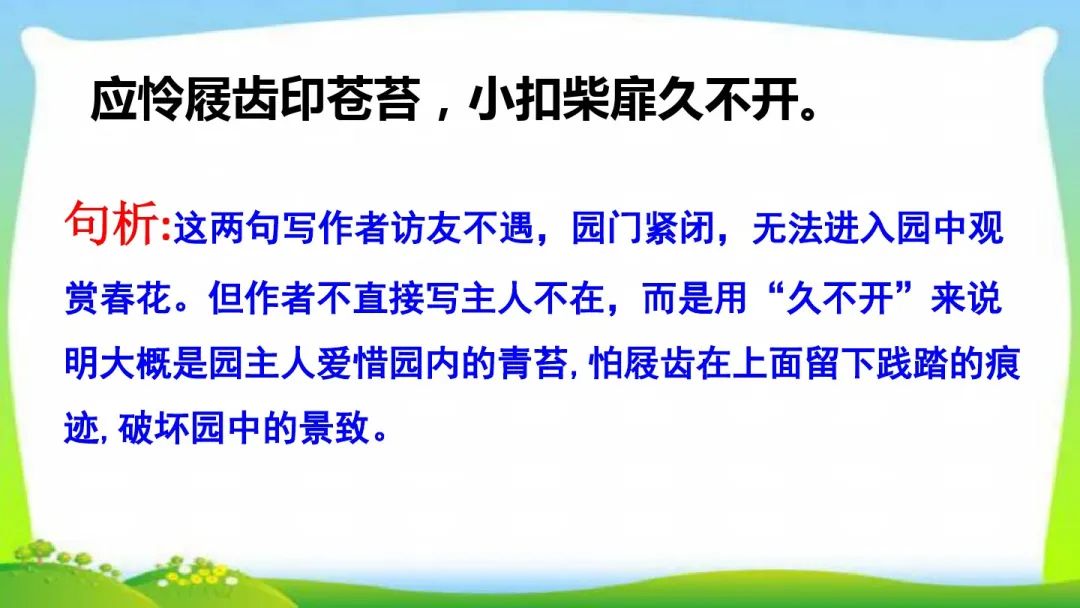 应怜屐齿印苍苔，小扣柴扉久不开。

句析:这两句写作者访友不遇，园门紧闭，无法进入园中观赏春花。但作者不直接写主人不在，而是用“久不开”来说明大概是园主人爱惜园内的青苔,怕屐齿在上面留下践踏的痕迹,破坏园中的景致。